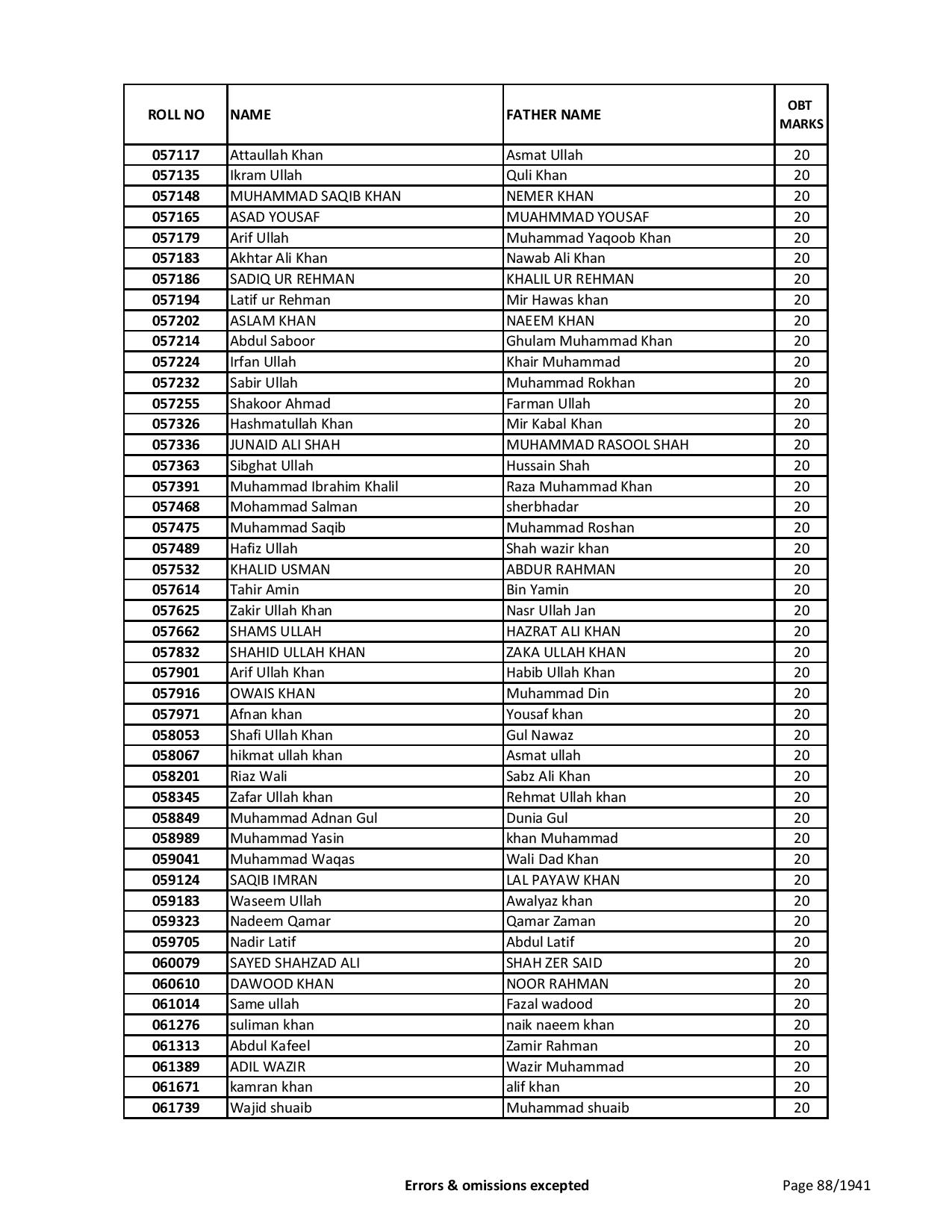 | ROLL NO | NAME | FATHER NAME | OBT MARKS |
|---|---|---|---|
| 057117 | Attaullah Khan | Asmat Ullah | 20 |
| 057135 | Ikram Ullah | Quli Khan | 20 |
| 057148 | MUHAMMAD SAQIB KHAN | NEMER KHAN | 20 |
| 057165 | ASAD YOUSAF | MUAHMMAD YOUSAF | 20 |
| 057179 | Arif Ullah | Muhammad Yaqoob Khan | 20 |
| 057183 | Akhtar Ali Khan | Nawab Ali Khan | 20 |
| 057186 | SADIQ UR REHMAN | KHALIL UR REHMAN | 20 |
| 057194 | Latif ur Rehman | Mir Hawas khan | 20 |
| 057202 | ASLAM KHAN | NAEEM KHAN | 20 |
| 057214 | Abdul Saboor | Ghulam Muhammad Khan | 20 |
| 057224 | Irfan Ullah | Khair Muhammad | 20 |
| 057232 | Sabir Ullah | Muhammad Rokhan | 20 |
| 057255 | Shakoor Ahmad | Farman Ullah | 20 |
| 057326 | Hashmatullah Khan | Mir Kabal Khan | 20 |
| 057336 | JUNAID ALI SHAH | MUHAMMAD RASOOL SHAH | 20 |
| 057363 | Sibghat Ullah | Hussain Shah | 20 |
| 057391 | Muhammad Ibrahim Khalil | Raza Muhammad Khan | 20 |
| 057468 | Mohammad Salman | sherbhadar | 20 |
| 057475 | Muhammad Saqib | Muhammad Roshan | 20 |
| 057489 | Hafiz Ullah | Shah wazir khan | 20 |
| 057532 | KHALID USMAN | ABDUR RAHMAN | 20 |
| 057614 | Tahir Amin | Bin Yamin | 20 |
| 057625 | Zakir Ullah Khan | Nasr Ullah Jan | 20 |
| 057662 | SHAMS ULLAH | HAZRAT ALI KHAN | 20 |
| 057832 | SHAHID ULLAH KHAN | ZAKA ULLAH KHAN | 20 |
| 057901 | Arif Ullah Khan | Habib Ullah Khan | 20 |
| 057916 | OWAIS KHAN | Muhammad Din | 20 |
| 057971 | Afnan khan | Yousaf khan | 20 |
| 058053 | Shafi Ullah Khan | Gul Nawaz | 20 |
| 058067 | hikmat ullah khan | Asmat ullah | 20 |
| 058201 | Riaz Wali | Sabz Ali Khan | 20 |
| 058345 | Zafar Ullah khan | Rehmat Ullah khan | 20 |
| 058849 | Muhammad Adnan Gul | Dunia Gul | 20 |
| 058989 | Muhammad Yasin | khan Muhammad | 20 |
| 059041 | Muhammad Waqas | Wali Dad Khan | 20 |
| 059124 | SAQIB IMRAN | LAL PAYAW KHAN | 20 |
| 059183 | Waseem Ullah | Awalyaz khan | 20 |
| 059323 | Nadeem Qamar | Qamar Zaman | 20 |
| 059705 | Nadir Latif | Abdul Latif | 20 |
| 060079 | SAYED SHAHZAD ALI | SHAH ZER SAID | 20 |
| 060610 | DAWOOD KHAN | NOOR RAHMAN | 20 |
| 061014 | Same ullah | Fazal wadood | 20 |
| 061276 | suliman khan | naik naeem khan | 20 |
| 061313 | Abdul Kafeel | Zamir Rahman | 20 |
| 061389 | ADIL WAZIR | Wazir Muhammad | 20 |
| 061671 | kamran khan | alif khan | 20 |
| 061739 | Wajid shuaib | Muhammad shuaib | 20 |

Errors & omissions excepted

Page 88/1941